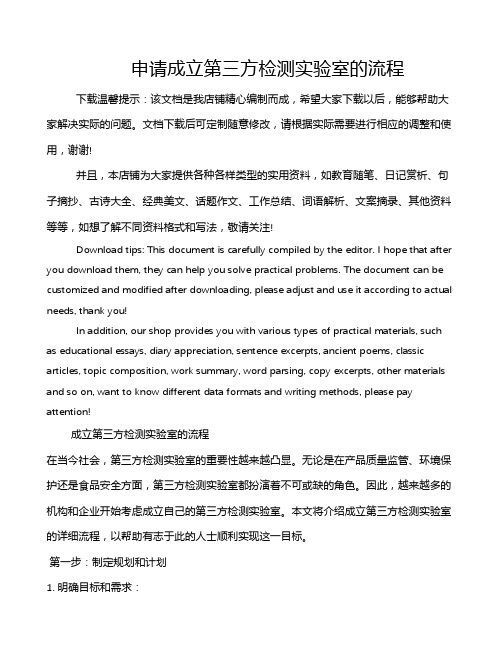 申请成立第三方检测实验室的流程

下载温馨提示：该文档是我店铺精心编制而成，希望大家下载以后，能够帮助大家解决实际的问题。文档下载后可定制随意修改，请根据实际需要进行相应的调整和使用，谢谢!

并且，本店铺为大家提供各种各样类型的实用资料，如教育随笔、日记赏析、句子摘抄、古诗大全、经典美文、话题作文、工作总结、词语解析、文案摘录、其他资料等等，如想了解不同资料格式和写法，敬请关注!

Download tips: This document is carefully compiled by the editor. I hope that after you download them, they can help you solve practical problems. The document can be customized and modified after downloading, please adjust and use it according to actual needs, thank you!

In addition, our shop provides you with various types of practical materials, such as educational essays, diary appreciation, sentence excerpts, ancient poems, classic articles, topic composition, work summary, word parsing, copy excerpts, other materials and so on, want to know different data formats and writing methods, please pay attention!

成立第三方检测实验室的流程

在当今社会，第三方检测实验室的重要性越来越凸显。无论是在产品质量监管、环境保护还是食品安全方面，第三方检测实验室都扮演着不可或缺的角色。因此，越来越多的机构和企业开始考虑成立自己的第三方检测实验室。本文将介绍成立第三方检测实验室的详细流程，以帮助有志于此的人士顺利实现这一目标。

第一步：制定规划和计划

1. 明确目标和需求：